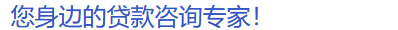 您身边的贷款咨询专家!